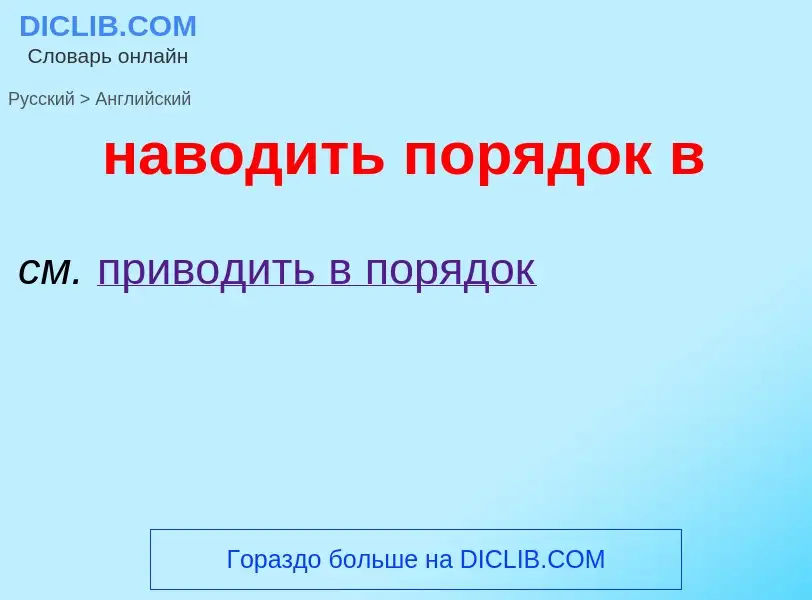 DICLIB.COM
Словарь онлайн

Русский > Английский

наводить порядок в

см. приводить в порядок

Гораздо больше на DICLIB.COM